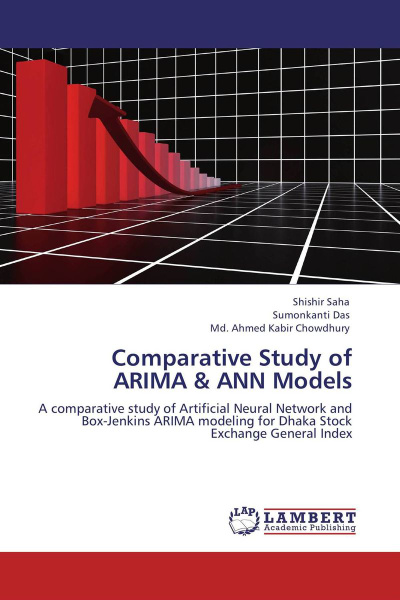 Shishir Saha
Sumonkanti Das
Md. Ahmed Kabir Chowdhury

Comparative Study of ARIMA & ANN Models

A comparative study of Artificial Neural Network and Box-Jenkins ARIMA modeling for Dhaka Stock Exchange General Index

LAP
LAMBERT
Academic Publishing